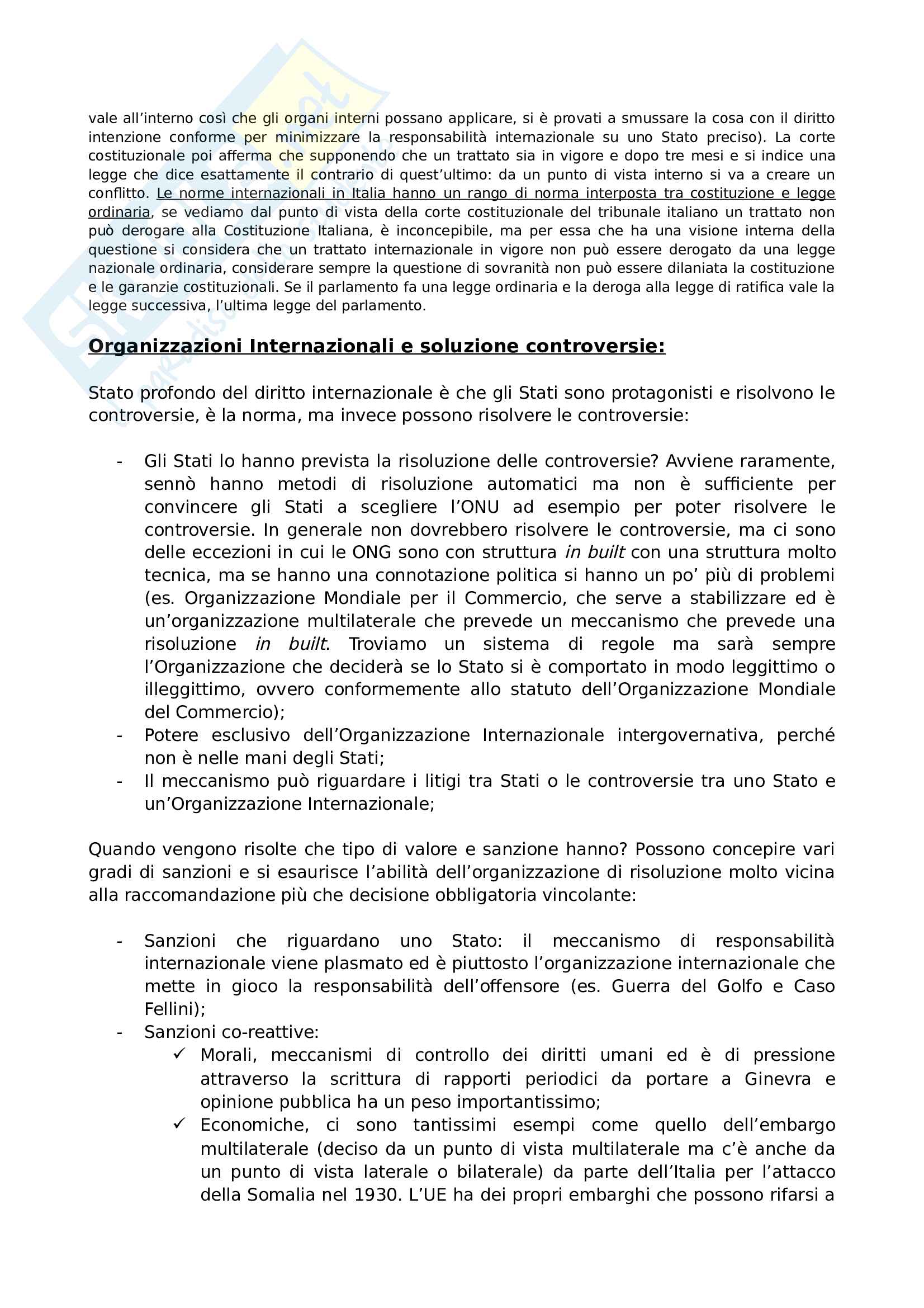 vale all'interno così che gli organi interni possano applicare, si è provati a smussare la cosa con il diritto intenzione conforme per minimizzare la responsabilità internazionale su uno Stato preciso). La corte costituzionale poi afferma che supponendo che un trattato sia in vigore e dopo tre mesi e si indice una legge che dice esattamente il contrario di quest'ultimo: da un punto di vista interno si va a creare un conflitto. Le norme internazionali in Italia hanno un rango di norma interposta tra costituzione e legge ordinaria, se vediamo dal punto di vista della corte costituzionale del tribunale italiano un trattato non può derogare alla Costituzione Italiana, è inconcepibile, ma per essa che ha una visione interna della questione si considera che un trattato internazionale in vigore non può essere derogato da una legge nazionale ordinaria, considerare sempre la questione di sovranità non può essere dilaniata la costituzione e le garanzie costituzionali. Se il parlamento fa una legge ordinaria e la deroga alla legge di ratifica vale la legge successiva, l'ultima legge del parlamento.

Organizzazioni Internazionali e soluzione controversie:

Stato profondo del diritto internazionale è che gli Stati sono protagonisti e risolvono le controversie, è la norma, ma invece possono risolvere le controversie:

- Gli Stati lo hanno prevista la risoluzione delle controversie? Avviene raramente, sennò hanno metodi di risoluzione automatici ma non è sufficiente per convincere gli Stati a scegliere l'ONU ad esempio per poter risolvere le controversie. In generale non dovrebbero risolvere le controversie, ma ci sono delle eccezioni in cui le ONG sono con struttura in built con una struttura molto tecnica, ma se hanno una connotazione politica si hanno un po' più di problemi (es. Organizzazione Mondiale per il Commercio, che serve a stabilizzare ed è un'organizzazione multilaterale che prevede un meccanismo che prevede una risoluzione in built. Troviamo un sistema di regole ma sarà sempre l'Organizzazione che deciderà se lo Stato si è comportato in modo leggittimo o illeggittimo, ovvero conformemente allo statuto dell'Organizzazione Mondiale del Commercio);
- Potere esclusivo dell'Organizzazione Internazionale intergovernativa, perché non è nelle mani degli Stati;
- Il meccanismo può riguardare i litigi tra Stati o le controversie tra uno Stato e un'Organizzazione Internazionale;

Quando vengono risolte che tipo di valore e sanzione hanno? Possono concepire vari gradi di sanzioni e si esaurisce l'abilità dell'organizzazione di risoluzione molto vicina alla raccomandazione più che decisione obbligatoria vincolante:

- Sanzioni che riguardano uno Stato: il meccanismo di responsabilità internazionale viene plasmato ed è piuttosto l'organizzazione internazionale che mette in gioco la responsabilità dell'offensore (es. Guerra del Golfo e Caso Fellini);
- Sanzioni co-reattive:
  ✓ Morali, meccanismi di controllo dei diritti umani ed è di pressione attraverso la scrittura di rapporti periodici da portare a Ginevra e opinione pubblica ha un peso importantissimo;
  ✓ Economiche, ci sono tantissimi esempi come quello dell'embargo multilaterale (deciso da un punto di vista multilaterale ma c'è anche da un punto di vista laterale o bilaterale) da parte dell'Italia per l'attacco della Somalia nel 1930. L'UE ha dei propri embarghi che possono rifarsi a